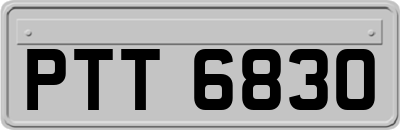 PTT 6830